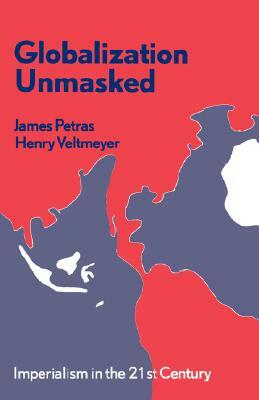 Globalization Unmasked

James Petras
Henry Veltmeyer

Imperialism in the 21st Century